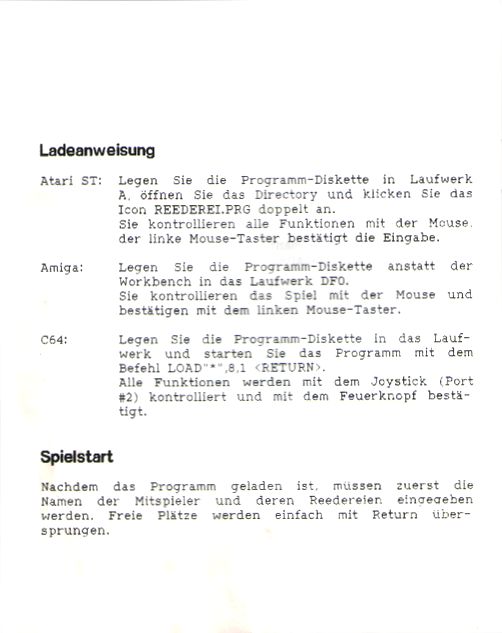 Ladeanweisung

Atari ST: Legen Sie die Programm-Diskette in Laufwerk A, öffnen Sie das Directory und klicken Sie das Icon REEDEREI.PRG doppelt an.
Sie kontrollieren alle Funktionen mit der Mouse, der linke Mouse-Taster bestätigt die Eingabe.

Amiga: Legen Sie die Programm-Diskette anstatt der Workbench in das Laufwerk DF0.
Sie kontrollieren das Spiel mit der Mouse und bestätigen mit dem linken Mouse-Taster.

C64: Legen Sie die Programm-Diskette in das Laufwerk und starten Sie das Programm mit dem Befehl LOAD"*",8,1 <RETURN>.
Alle Funktionen werden mit dem Joystick (Port #2) kontrolliert und mit dem Feuerknopf bestätigt.

Spielstart

Nachdem das Programm geladen ist, müssen zuerst die Namen der Mitspieler und deren Reedereien eingegeben werden. Freie Plätze werden einfach mit Return übersprungen.